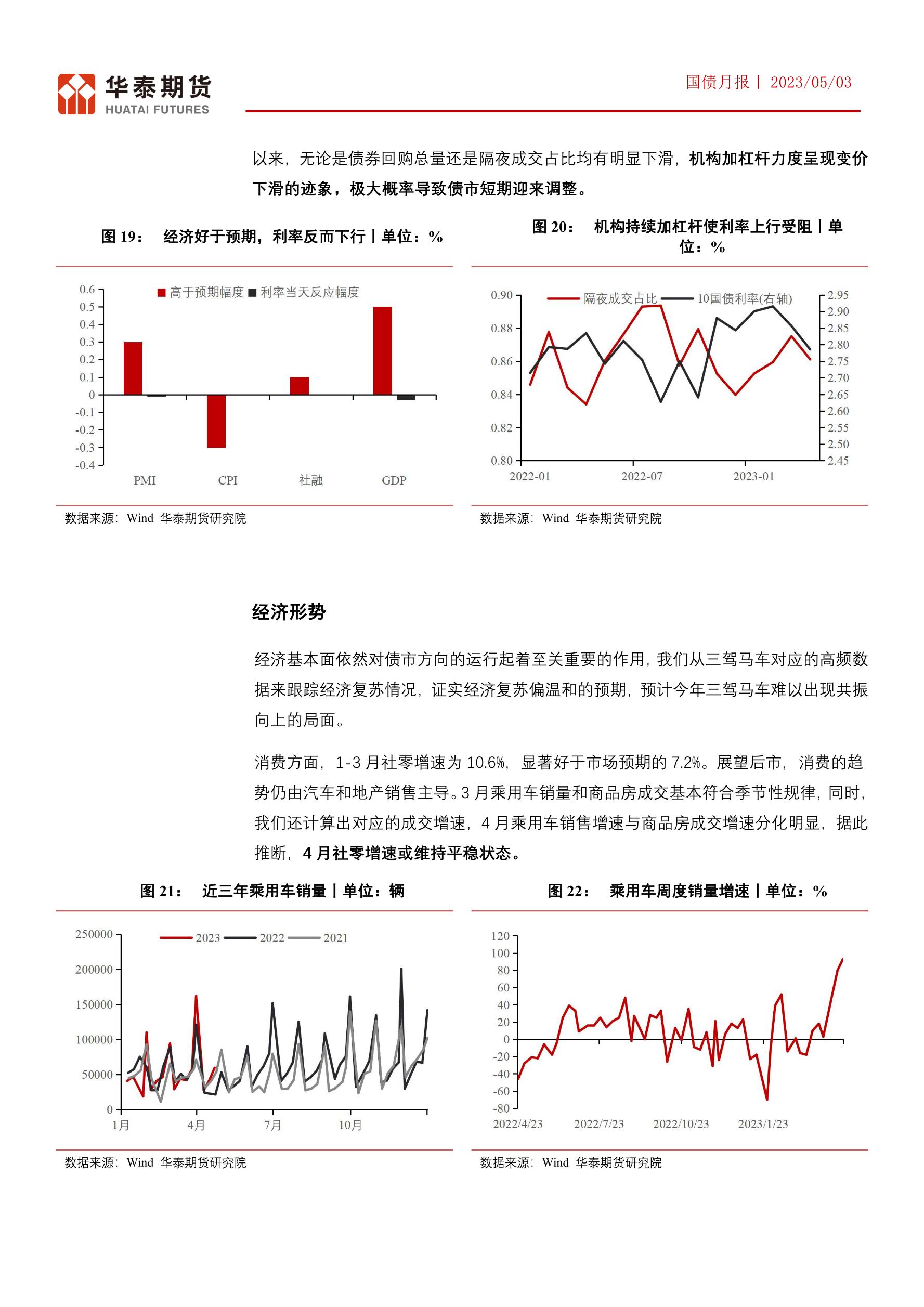 华泰期货
HUATAI FUTURES

国债月报丨 2023/05/03

以来，无论是债券回购总量还是隔夜成交占比均有明显下滑，机构加杠杆力度呈现变价下滑的迹象，极大概率导致债市短期迎来调整。

图 19： 经济好于预期，利率反而下行丨单位：%

高于预期幅度 利率当天反应幅度

0.6
0.5
0.4
0.3
0.2
0.1
0
-0.1
-0.2
-0.3
-0.4

PMI CPI 社融 GDP

数据来源：Wind 华泰期货研究院

图 20： 机构持续加杠杆使利率上行受阻丨单位：%

隔夜成交占比 10国债利率(右轴)

0.90
0.88
0.86
0.84
0.82
0.80

2.95
2.90
2.85
2.80
2.75
2.70
2.65
2.60
2.55
2.50
2.45

2022-01 2022-07 2023-01

数据来源：Wind 华泰期货研究院

经济形势

经济基本面依然对债市方向的运行起着至关重要的作用，我们从三驾马车对应的高频数据来跟踪经济复苏情况，证实经济复苏偏温和的预期，预计今年三驾马车难以出现共振向上的局面。

消费方面，1-3 月社零增速为 10.6%，显著好于市场预期的 7.2%。展望后市，消费的趋势仍由汽车和地产销售主导。3 月乘用车销量和商品房成交基本符合季节性规律，同时，我们还计算出对应的成交增速，4 月乘用车销售增速与商品房成交增速分化明显，据此推断，4 月社零增速或维持平稳状态。

图 21： 近三年乘用车销量丨单位：辆

2023 2022 2021

250000
200000
150000
100000
50000
0

1月 4月 7月 10月

数据来源：Wind 华泰期货研究院

图 22： 乘用车周度销量增速丨单位：%

120
100
80
60
40
20
0
-20
-40
-60
-80

2022/4/23 2022/7/23 2022/10/23 2023/1/23

数据来源：Wind 华泰期货研究院